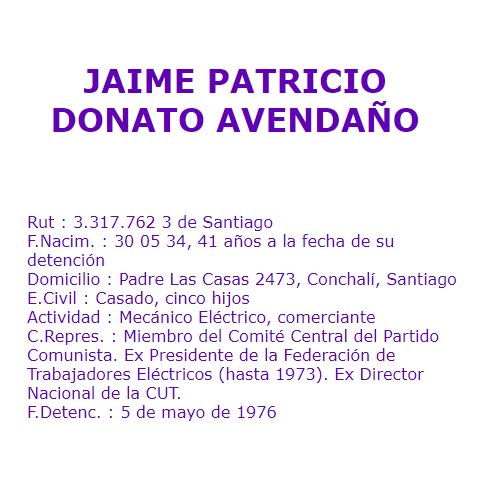 JAIME PATRICIO DONATO AVENDAÑO

Rut : 3.317.762 3 de Santiago
F.Nacim. : 30 05 34, 41 años a la fecha de su detención
Domicilio : Padre Las Casas 2473, Conchalí, Santiago
E.Civil : Casado, cinco hijos
Actividad : Mecánico Eléctrico, comerciante
C.Repres. : Miembro del Comité Central del Partido Comunista. Ex Presidente de la Federación de Trabajadores Eléctricos (hasta 1973). Ex Director Nacional de la CUT.
F.Detenc. : 5 de mayo de 1976